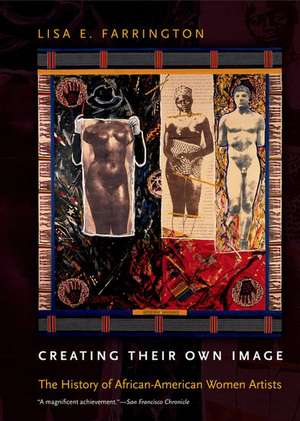 LISA E. FARRINGTON

CREATING THEIR OWN IMAGE

The History of African-American Women Artists

"A magnificent achievement."—San Francisco Chronicle